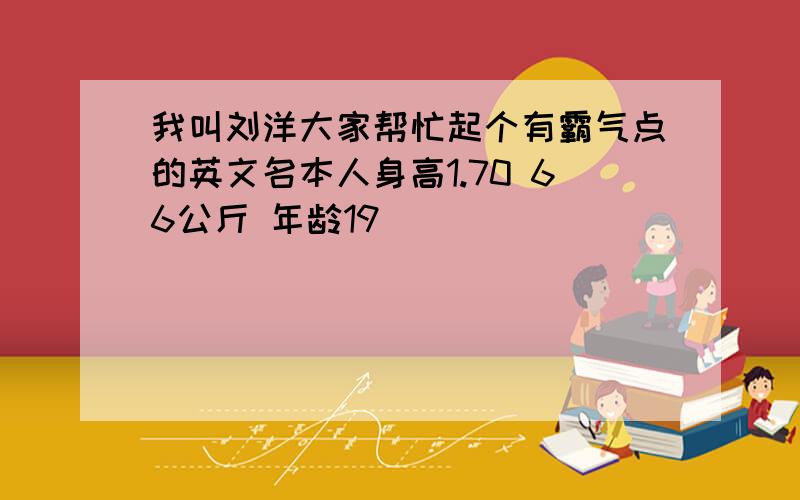 我叫刘洋大家帮忙起个有霸气点的英文名本人身高1.70 66公斤 年龄19